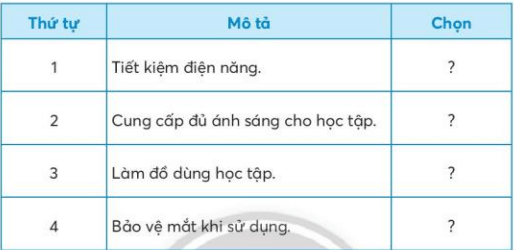 | Thứ tự | Mô tả | Chọn |
|---|---|---|
| 1 | Tiết kiệm điện năng. | ? |
| 2 | Cung cấp đủ ánh sáng cho học tập. | ? |
| 3 | Làm đồ dùng học tập. | ? |
| 4 | Bảo vệ mắt khi sử dụng. | ? |